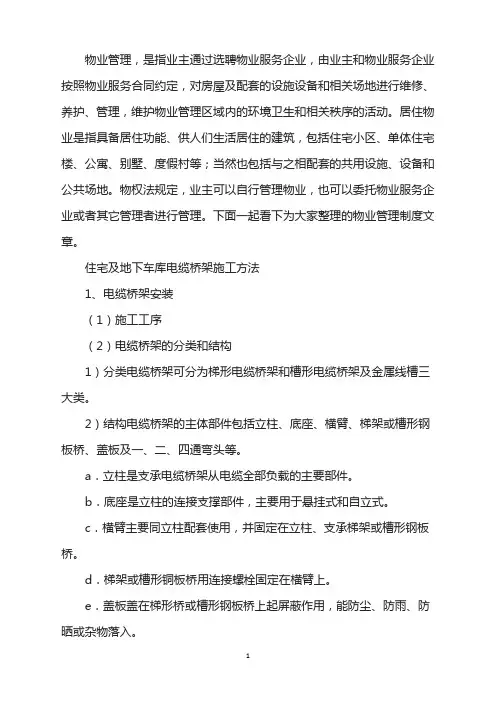 物业管理，是指业主通过选聘物业服务企业，由业主和物业服务企业按照物业服务合同约定，对房屋及配套的设施设备和相关场地进行维修、养护、管理，维护物业管理区域内的环境卫生和相关秩序的活动。居住物业是指具备居住功能、供人们生活居住的建筑，包括住宅小区、单体住宅楼、公寓、别墅、度假村等；当然也包括与之相配套的共用设施、设备和公共场地。物权法规定，业主可以自行管理物业，也可以委托物业服务企业或者其它管理者进行管理。下面一起看下为大家整理的物业管理制度文章。

住宅及地下车库电缆桥架施工方法

1、电缆桥架安装

（1）施工工序

（2）电缆桥架的分类和结构

1）分类电缆桥架可分为梯形电缆桥架和槽形电缆桥架及金属线槽三大类。

2）结构电缆桥架的主体部件包括立柱、底座、横臂、梯架或槽形钢板桥、盖板及一、二、四通弯头等。

a．立柱是支承电缆桥架从电缆全部负载的主要部件。

b．底座是立柱的连接支撑部件，主要用于悬挂式和自立式。

c．横臂主要同立柱配套使用，并固定在立柱、支承梯架或槽形钢板桥。

d．梯架或槽形钢板桥用连接螺栓固定在横臂上。

e．盖板盖在梯形桥或槽形钢板桥上起屏蔽作用，能防尘、防雨、防晒或杂物落入。

1